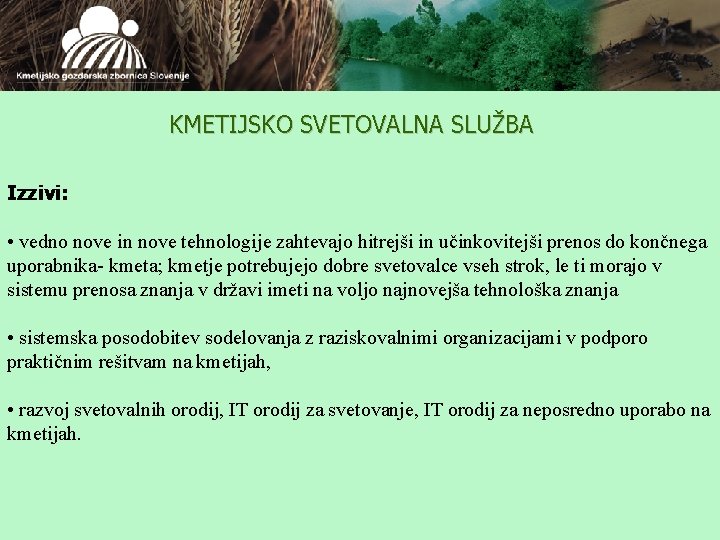 Kmetijsko gozdarska zbornica Slovenije

KMETIJSKO SVETOVALNA SLUŽBA

Izzivi:

• vedno nove in nove tehnologije zahtevajo hitrejši in učinkovitejši prenos do končnega uporabnika- kmeta; kmetje potrebujejo dobre svetovalce vseh strok, le ti morajo v sistemu prenosa znanja v državi imeti na voljo najnovejša tehnološka znanja

• sistemska posodobitev sodelovanja z raziskovalnimi organizacijami v podporo praktičnim rešitvam na kmetijah,

• razvoj svetovalnih orodij, IT orodij za svetovanje, IT orodij za neposredno uporabo na kmetijah.